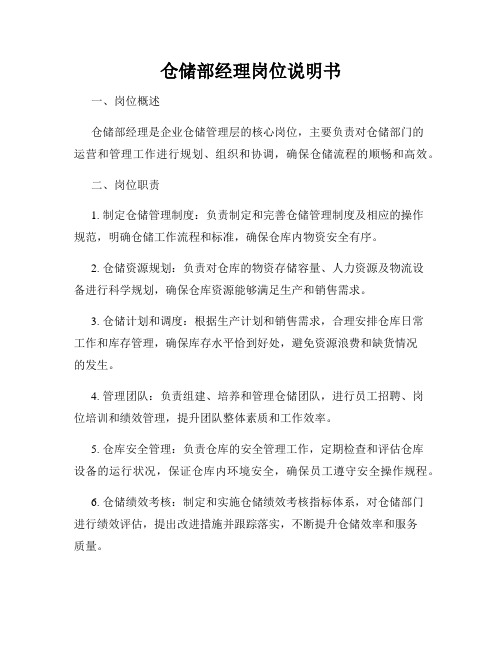 仓储部经理岗位说明书

一、岗位概述

仓储部经理是企业仓储管理层的核心岗位，主要负责对仓储部门的运营和管理工作进行规划、组织和协调，确保仓储流程的顺畅和高效。

二、岗位职责

1. 制定仓储管理制度：负责制定和完善仓储管理制度及相应的操作规范，明确仓储工作流程和标准，确保仓库内物资安全有序。

2. 仓储资源规划：负责对仓库的物资存储容量、人力资源及物流设备进行科学规划，确保仓库资源能够满足生产和销售需求。

3. 仓储计划和调度：根据生产计划和销售需求，合理安排仓库日常工作和库存管理，确保库存水平恰到好处，避免资源浪费和缺货情况的发生。

4. 管理团队：负责组建、培养和管理仓储团队，进行员工招聘、岗位培训和绩效管理，提升团队整体素质和工作效率。

5. 仓库安全管理：负责仓库的安全管理工作，定期检查和评估仓库设备的运行状况，保证仓库内环境安全，确保员工遵守安全操作规程。

6. 仓储绩效考核：制定和实施仓储绩效考核指标体系，对仓储部门进行绩效评估，提出改进措施并跟踪落实，不断提升仓储效率和服务质量。